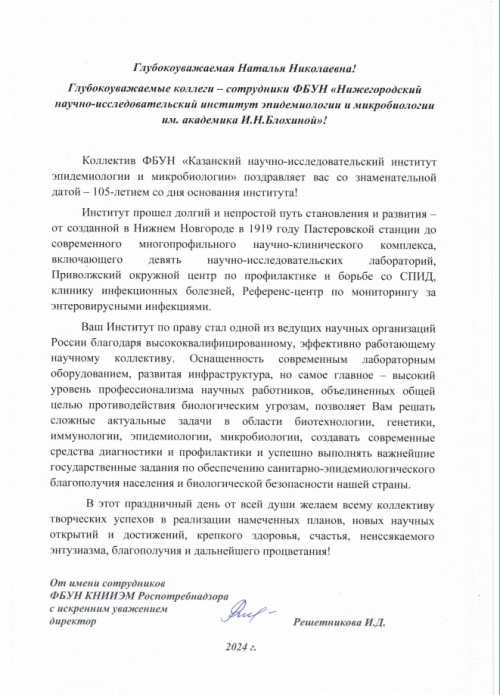 Глубокоуважаемая Наталья Николаевна!

Глубокоуважаемые коллеги – сотрудники ФБУН «Нижегородский научно-исследовательский институт эпидемиологии и микробиологии им. академика И.Н.Блохиной»!

Коллектив ФБУН «Казанский научно-исследовательский институт эпидемиологии и микробиологии» поздравляет вас со знаменательной датой – 105-летием со дня основания института!

Институт прошел долгий и непростой путь становления и развития – от созданной в Нижнем Новгороде в 1919 году Пастеровской станции до современного многопрофильного научно-клинического комплекса, включающего девять научно-исследовательских лабораторий, Приволжский окружной центр по профилактике и борьбе со СПИД, клинику инфекционных болезней, Референс-центр по мониторингу за энтеровирусными инфекциями.

Ваш Институт по праву стал одной из ведущих научных организаций России благодаря высококвалифицированному, эффективно работающему научному коллективу. Оснащенность современным лабораторным оборудованием, развитая инфраструктура, но самое главное – высокий уровень профессионализма научных работников, объединенных общей целью противодействия биологическим угрозам, позволяет Вам решать сложные актуальные задачи в области биотехнологии, генетики, иммунологии, эпидемиологии, микробиологии, создавать современные средства диагностики и профилактики и успешно выполнять важнейшие государственные задания по обеспечению санитарно-эпидемиологического благополучия населения и биологической безопасности нашей страны.

В этот праздничный день от всей души желаем всему коллективу творческих успехов в реализации намеченных планов, новых научных открытий и достижений, крепкого здоровья, счастья, неиссякаемого энтузиазма, благополучия и дальнейшего процветания!

От имени сотрудников
ФБУН КНИИЭМ Роспотребнадзора
с искренним уважением
директор

Решетникова И.Д.

2024 г.